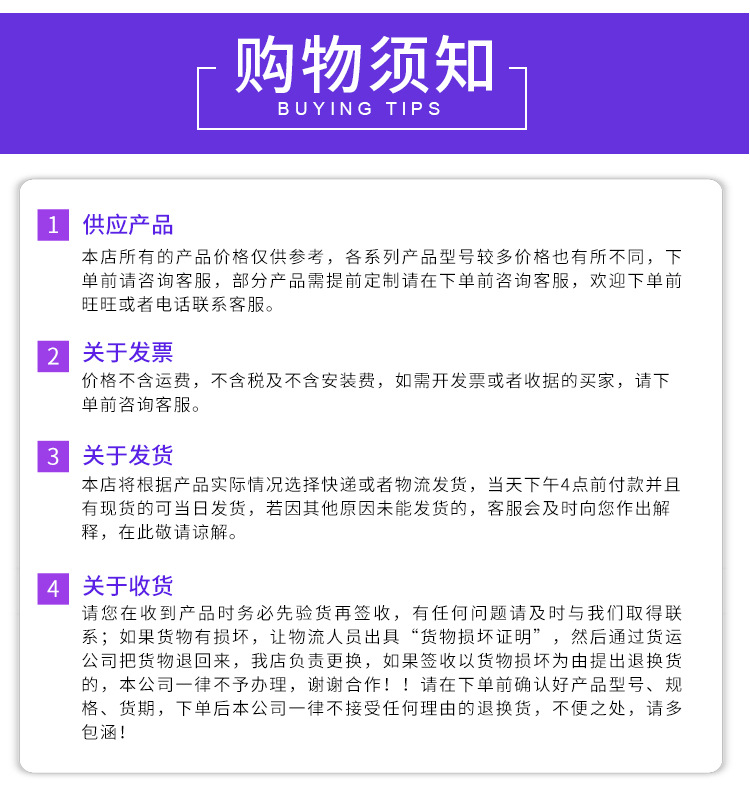 购物须知
BUYING TIPS

1 供应产品
本店所有的产品价格仅供参考，各系列产品型号较多价格也有所不同，下单前请咨询客服，部分产品需提前定制请在下单前咨询客服，欢迎下单前旺旺或者电话联系客服。

2 关于发票
价格不含运费，不含税及不含安装费，如需开发票或者收据的买家，请下单前咨询客服。

3 关于发货
本店将根据产品实际情况选择快递或者物流发货，当天下午4点前付款并且有现货的可当日发货，若因其他原因未能发货的，客服会及时向您作出解释，在此敬请谅解。

4 关于收货
请您在收到产品时务必先验货再签收，有任何问题请及时与我们取得联系；如果货物有损坏，让物流人员出具“货物损坏证明”，然后通过货运公司把货物退回来，我店负责更换，如果签收以货物损坏为由提出退换货的，本公司一律不予办理，谢谢合作！！请在下单前确认好产品型号、规格、货期，下单后本公司一律不接受任何理由的退换货，不便之处，请多包涵！